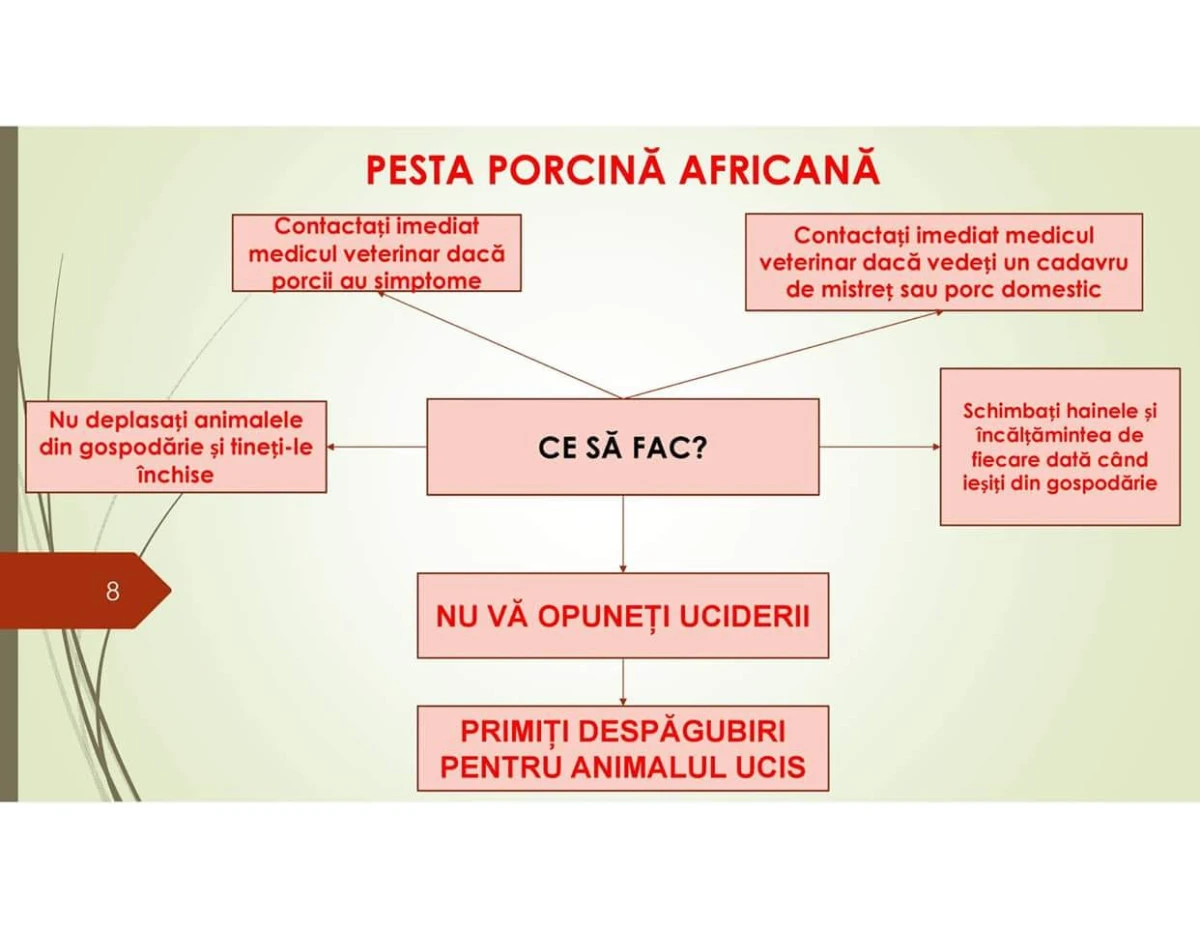 PESTA PORCINĂ AFRICANĂ

Contactați imediat medicul veterinar dacă porcii au simptome

Contactați imediat medicul veterinar dacă vedeți un cadavru de mistreț sau porc domestic

Nu deplasați animalele din gospodărie și țineți-le închise

CE SĂ FAC?

Schimbați hainele și încălțămintea de fiecare dată când ieșiți din gospodărie

8

NU VĂ OPUNEȚI UCIDERII

PRIMIȚI DESPĂGUBIRI PENTRU ANIMALUL UCIS